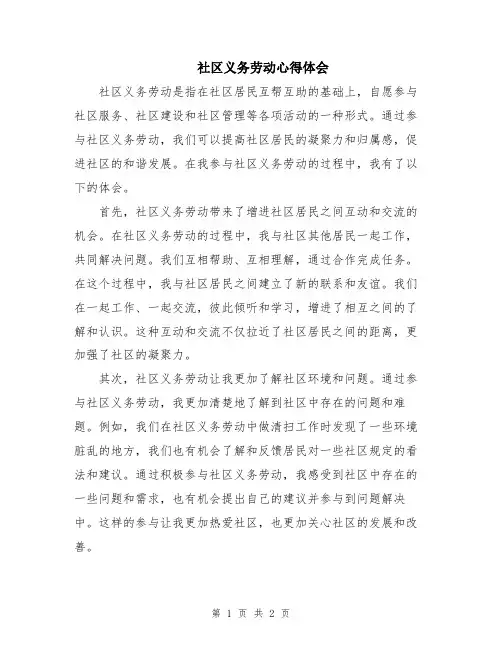 社区义务劳动心得体会

社区义务劳动是指在社区居民互帮互助的基础上，自愿参与社区服务、社区建设和社区管理等各项活动的一种形式。通过参与社区义务劳动，我们可以提高社区居民的凝聚力和归属感，促进社区的和谐发展。在我参与社区义务劳动的过程中，我有了以下的体会。

首先，社区义务劳动带来了增进社区居民之间互动和交流的机会。在社区义务劳动的过程中，我与社区其他居民一起工作，共同解决问题。我们互相帮助、互相理解，通过合作完成任务。在这个过程中，我与社区居民之间建立了新的联系和友谊。我们在一起工作、一起交流，彼此倾听和学习，增进了相互之间的了解和认识。这种互动和交流不仅拉近了社区居民之间的距离，更加强了社区的凝聚力。

其次，社区义务劳动让我更加了解社区环境和问题。通过参与社区义务劳动，我更加清楚地了解到社区中存在的问题和难题。例如，我们在社区义务劳动中做清扫工作时发现了一些环境脏乱的地方，我们也有机会了解和反馈居民对一些社区规定的看法和建议。通过积极参与社区义务劳动，我感受到社区中存在的一些问题和需求，也有机会提出自己的建议并参与到问题解决中。这样的参与让我更加热爱社区，也更加关心社区的发展和改善。

第 1 页 共 2 页